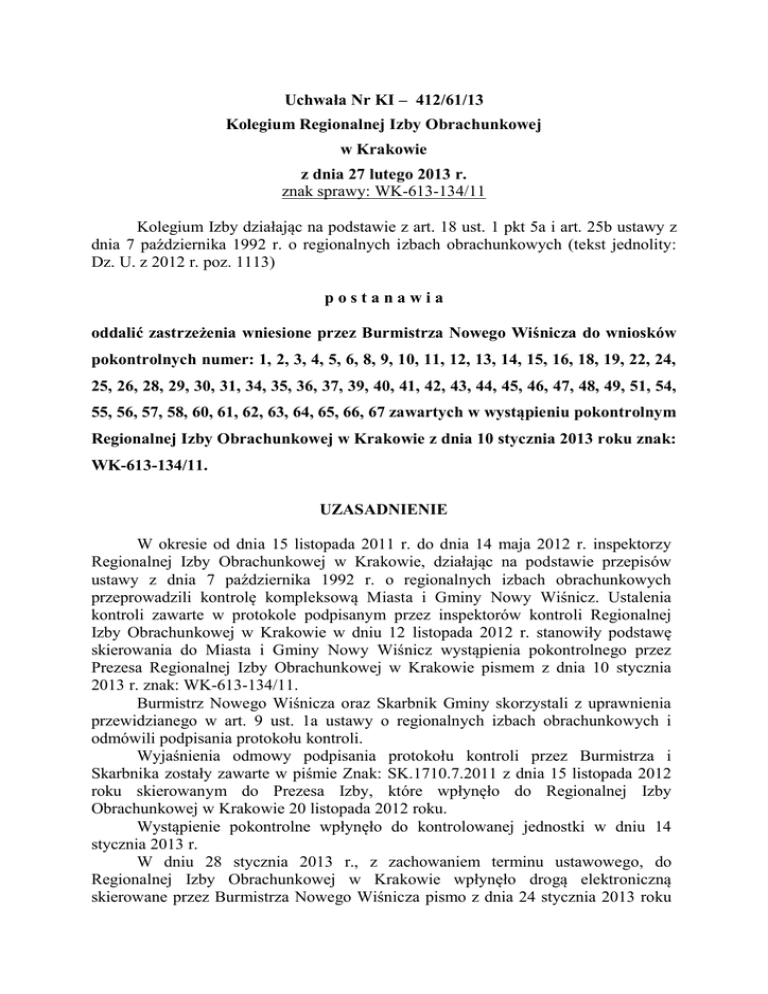 Uchwała Nr KI – 412/61/13
Kolegium Regionalnej Izby Obrachunkowej
w Krakowie
z dnia 27 lutego 2013 r.
znak sprawy: WK-613-134/11

Kolegium Izby działając na podstawie z art. 18 ust. 1 pkt 5a i art. 25b ustawy z dnia 7 października 1992 r. o regionalnych izbach obrachunkowych (tekst jednolity: Dz. U. z 2012 r. poz. 1113)

p o s t a n a w i a

oddalić zastrzeżenia wniesione przez Burmistrza Nowego Wiśnicza do wniosków pokontrolnych numer: 1, 2, 3, 4, 5, 6, 8, 9, 10, 11, 12, 13, 14, 15, 16, 18, 19, 22, 24, 25, 26, 28, 29, 30, 31, 34, 35, 36, 37, 39, 40, 41, 42, 43, 44, 45, 46, 47, 48, 49, 51, 54, 55, 56, 57, 58, 60, 61, 62, 63, 64, 65, 66, 67 zawartych w wystąpieniu pokontrolnym Regionalnej Izby Obrachunkowej w Krakowie z dnia 10 stycznia 2013 roku znak: WK-613-134/11.

UZASADNIENIE

W okresie od dnia 15 listopada 2011 r. do dnia 14 maja 2012 r. inspektorzy Regionalnej Izby Obrachunkowej w Krakowie, działając na podstawie przepisów ustawy z dnia 7 października 1992 r. o regionalnych izbach obrachunkowych przeprowadzili kontrolę kompleksową Miasta i Gminy Nowy Wiśnicz. Ustalenia kontroli zawarte w protokole podpisanym przez inspektorów kontroli Regionalnej Izby Obrachunkowej w Krakowie w dniu 12 listopada 2012 r. stanowiły podstawę skierowania do Miasta i Gminy Nowy Wiśnicz wystąpienia pokontrolnego przez Prezesa Regionalnej Izby Obrachunkowej w Krakowie pismem z dnia 10 stycznia 2013 r. znak: WK-613-134/11.
Burmistrz Nowego Wiśnicza oraz Skarbnik Gminy skorzystali z uprawnienia przewidzianego w art. 9 ust. 1a ustawy o regionalnych izbach obrachunkowych i odmówili podpisania protokołu kontroli.
Wyjaśnienia odmowy podpisania protokołu kontroli przez Burmistrza i Skarbnika zostały zawarte w piśmie Znak: SK.1710.7.2011 z dnia 15 listopada 2012 roku skierowanym do Prezesa Izby, które wpłynęło do Regionalnej Izby Obrachunkowej w Krakowie 20 listopada 2012 roku.
Wystąpienie pokontrolne wpłynęło do kontrolowanej jednostki w dniu 14 stycznia 2013 r.
W dniu 28 stycznia 2013 r., z zachowaniem terminu ustawowego, do Regionalnej Izby Obrachunkowej w Krakowie wpłynęło drogą elektroniczną skierowane przez Burmistrza Nowego Wiśnicza pismo z dnia 24 stycznia 2013 roku